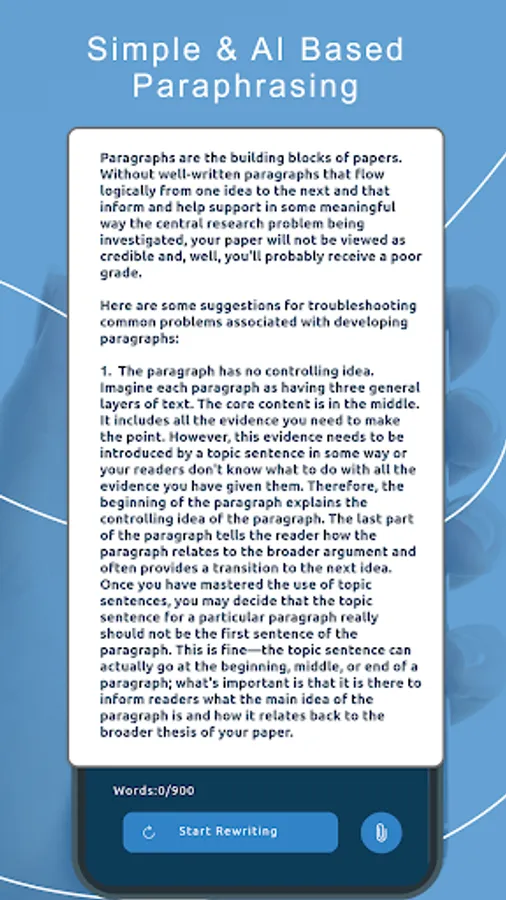 Simple & AI Based Paraphrasing

Paragraphs are the building blocks of papers. Without well-written paragraphs that flow logically from one idea to the next and that inform and help support in some meaningful way the central research problem being investigated, your paper will not be viewed as credible and, well, you'll probably receive a poor grade.

Here are some suggestions for troubleshooting common problems associated with developing paragraphs:

1. The paragraph has no controlling idea. Imagine each paragraph as having three general layers of text. The core content is in the middle. It includes all the evidence you need to make the point. However, this evidence needs to be introduced by a topic sentence in some way or your readers don't know what to do with all the evidence you have given them. Therefore, the beginning of the paragraph explains the controlling idea of the paragraph. The last part of the paragraph tells the reader how the paragraph relates to the broader argument and often provides a transition to the next idea. Once you have mastered the use of topic sentences, you may decide that the topic sentence for a particular paragraph really should not be the first sentence of the paragraph. This is fine—the topic sentence can actually go at the beginning, middle, or end of a paragraph; what's important is that it is there to inform readers what the main idea of the paragraph is and how it relates back to the broader thesis of your paper.

Words:0/900

Start Rewriting